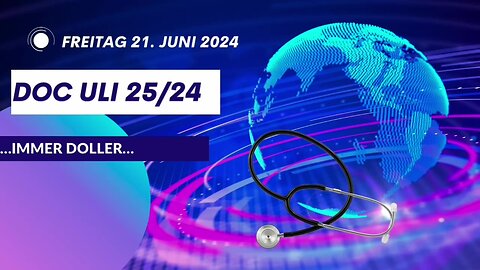 FREITAG 21. JUNI 2024

DOC ULI 25/24

...IMMER DOLLER...